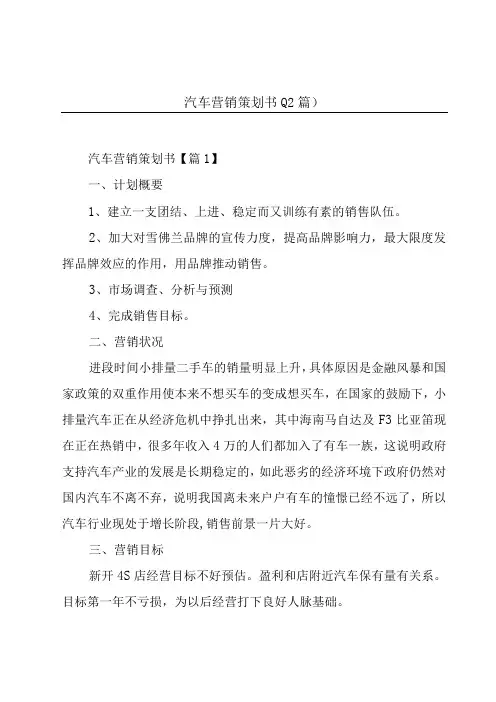 汽车营销策划书Q2篇）

汽车营销策划书【篇1】

一、计划概要

1、建立一支团结、上进、稳定而又训练有素的销售队伍。

2、加大对雪佛兰品牌的宣传力度，提高品牌影响力，最大限度发挥品牌效应的作用，用品牌推动销售。

3、市场调查、分析与预测

4、完成销售目标。

二、营销状况

进段时间小排量二手车的销量明显上升，具体原因是金融风暴和国家政策的双重作用使本来不想买车的变成想买车，在国家的鼓励下，小排量汽车正在从经济危机中挣扎出来，其中海南马自达及F3比亚笛现在正在热销中，很多年收入4万的人们都加入了有车一族，这说明政府支持汽车产业的发展是长期稳定的，如此恶劣的经济环境下政府仍然对国内汽车不离不弃，说明我国离未来户户有车的憧憬已经不远了，所以汽车行业现处于增长阶段，销售前景一片大好。

三、营销目标

新开4S店经营目标不好预估。盈利和店附近汽车保有量有关系。目标第一年不亏损，为以后经营打下良好人脉基础。